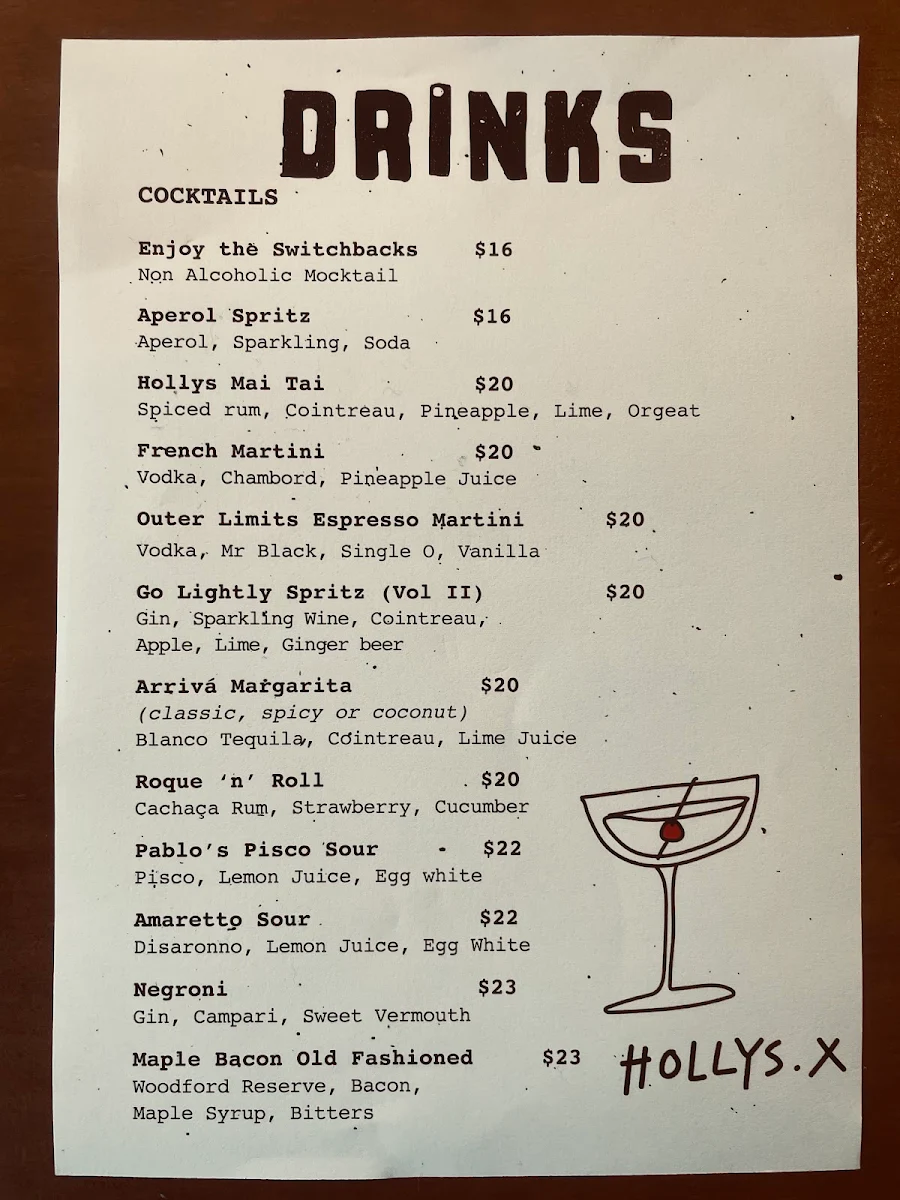 DRINKS

COCKTAILS

Enjoy the Switchbacks $16
Non Alcoholic Mocktail

Aperol Spritz $16
Aperol, Sparkling, Soda

Hollys Mai Tai $20
Spiced rum, Cointreau, Pineapple, Lime, Orgeat

French Martini $20
Vodka, Chambord, Pineapple Juice

Outer Limits Espresso Martini $20
Vodka, Mr Black, Single O, Vanilla

Go Lightly Spritz (Vol II) $20
Gin, Sparkling Wine, Cointreau, Apple, Lime, Ginger beer

Arrivá Margarita $20
(classic, spicy or coconut)
Blanco Tequila, Cointreau, Lime Juice

Roque 'n' Roll $20
Cachaça Rum, Strawberry, Cucumber

Pablo's Pisco Sour $22
Pisco, Lemon Juice, Egg white

Amaretto Sour $22
Disaronno, Lemon Juice, Egg White

Negroni $23
Gin, Campari, Sweet Vermouth

Maple Bacon Old Fashioned $23
Woodford Reserve, Bacon, Maple Syrup, Bitters

HOLLYS.X